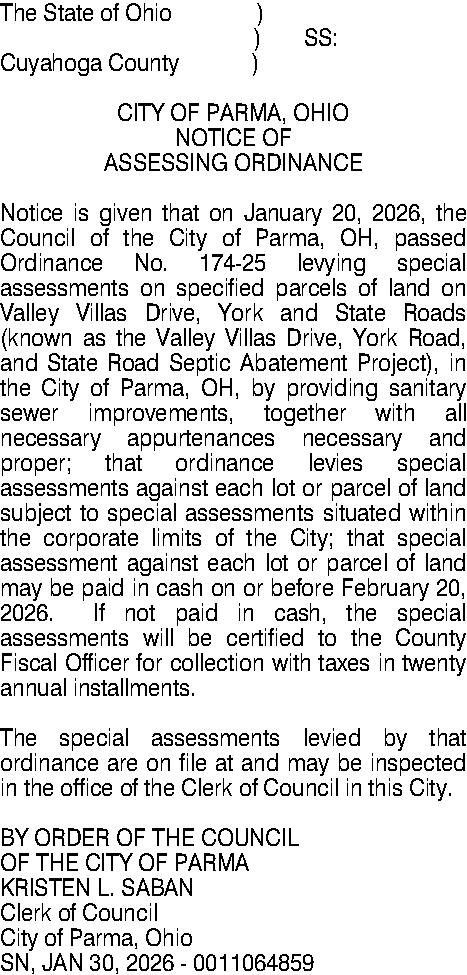 The State of Ohio )
) SS:
Cuyahoga County )

CITY OF PARMA, OHIO
NOTICE OF
ASSESSING ORDINANCE

Notice is given that on January 20, 2026, the Council of the City of Parma, OH, passed Ordinance No. 174-25 levying special assessments on specified parcels of land on Valley Villas Drive, York and State Roads (known as the Valley Villas Drive, York Road, and State Road Septic Abatement Project), in the City of Parma, OH, by providing sanitary sewer improvements, together with all necessary appurtenances necessary and proper; that ordinance levies special assessments against each lot or parcel of land subject to special assessments situated within the corporate limits of the City; that special assessment against each lot or parcel of land may be paid in cash on or before February 20, 2026. If not paid in cash, the special assessments will be certified to the County Fiscal Officer for collection with taxes in twenty annual installments.

The special assessments levied by that ordinance are on file at and may be inspected in the office of the Clerk of Council in this City.

BY ORDER OF THE COUNCIL
OF THE CITY OF PARMA
KRISTEN L. SABAN
Clerk of Council
City of Parma, Ohio
SN, JAN 30, 2026 - 0011064859